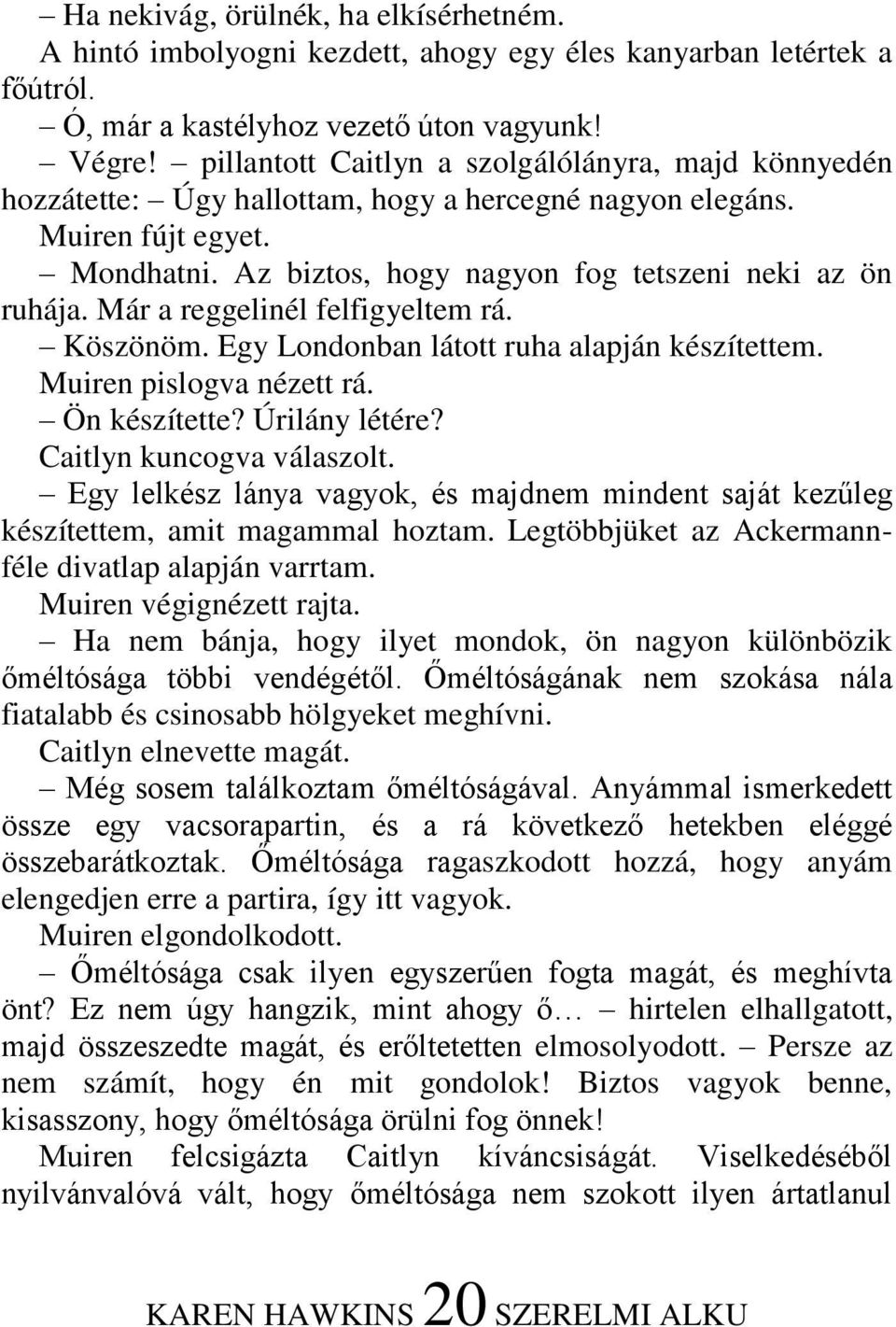 – Ha nekivág, örülnék, ha elkísérhetném.
A hintó imbolyogni kezdett, ahogy egy éles kanyarban letértek a főútról.
– Ó, már a kastélyhoz vezető úton vagyunk!
– Végre! – pillantott Caitlyn a szolgálólányra, majd könnyedén hozzátette: – Úgy hallottam, hogy a hercegné nagyon elegáns.
Muiren fújt egyet.
– Mondhatni. Az biztos, hogy nagyon fog tetszeni neki az ön ruhája. Már a reggelinél felfigyeltem rá.
– Köszönöm. Egy Londonban látott ruha alapján készítettem.
Muiren pislogva nézett rá.
– Ön készítette? Úrilány létére?
Caitlyn kuncogva válaszolt.
– Egy lelkész lánya vagyok, és majdnem mindent saját kezűleg készítettem, amit magammal hoztam. Legtöbbjüket az Ackermann-féle divatlap alapján varrtam.
Muiren végignézett rajta.
– Ha nem bánja, hogy ilyet mondok, ön nagyon különbözik őméltósága többi vendégétől. Őméltóságának nem szokása nála fiatalabb és csinosabb hölgyeket meghívni.
Caitlyn elnevette magát.
– Még sosem találkoztam őméltóságával. Anyámmal ismerkedett össze egy vacsorapartin, és a rá következő hetekben eléggé összebarátkoztak. Őméltósága ragaszkodott hozzá, hogy anyám elengedjen erre a partira, így itt vagyok.
Muiren elgondolkodott.
– Őméltósága csak ilyen egyszerűen fogta magát, és meghívta önt? Ez nem úgy hangzik, mint ahogy ő… – hirtelen elhallgatott, majd összeszedte magát, és erőltetetten elmosolyodott. – Persze az nem számít, hogy én mit gondolok! Biztos vagyok benne, kisasszony, hogy őméltósága örülni fog önnek!
Muiren felcsigázta Caitlyn kíváncsiságát. Viselkedéséből nyilvánvalóvá vált, hogy őméltósága nem szokott ilyen ártatlanul

KAREN HAWKINS 20 SZERELMI ALKU